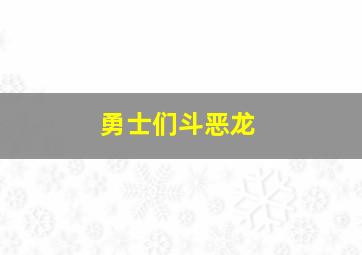 勇士们斗恶龙